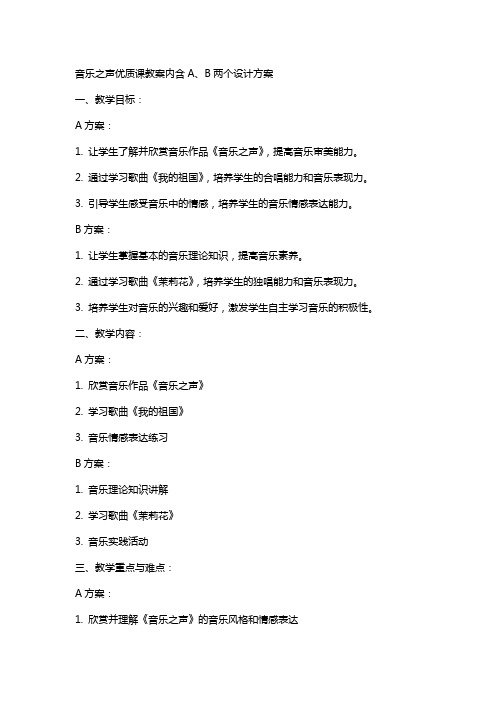 音乐之声优质课教案内含 A、B 两个设计方案

一、教学目标：

A 方案：

1. 让学生了解并欣赏音乐作品《音乐之声》，提高音乐审美能力。

2. 通过学习歌曲《我的祖国》，培养学生的合唱能力和音乐表现力。

3. 引导学生感受音乐中的情感，培养学生的音乐情感表达能力。

B 方案：

1. 让学生掌握基本的音乐理论知识，提高音乐素养。

2. 通过学习歌曲《茉莉花》，培养学生的独唱能力和音乐表现力。

3. 培养学生对音乐的兴趣和爱好，激发学生自主学习音乐的积极性。

二、教学内容：

A 方案：

1. 欣赏音乐作品《音乐之声》

2. 学习歌曲《我的祖国》

3. 音乐情感表达练习

B 方案：

1. 音乐理论知识讲解

2. 学习歌曲《茉莉花》

3. 音乐实践活动

三、教学重点与难点：

A 方案：

1. 欣赏并理解《音乐之声》的音乐风格和情感表达